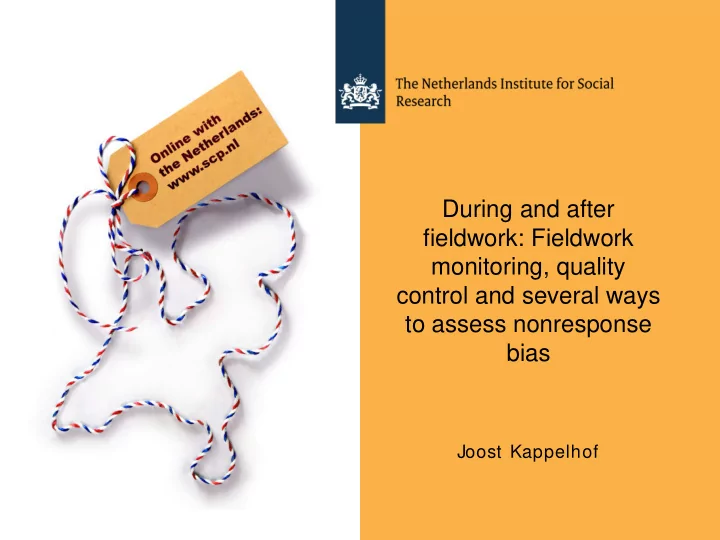 Online with the Netherlands: www.scp.nl

The Netherlands Institute for Social Research

During and after fieldwork: Fieldwork monitoring, quality control and several ways to assess nonresponse bias

Joost Kappelhof